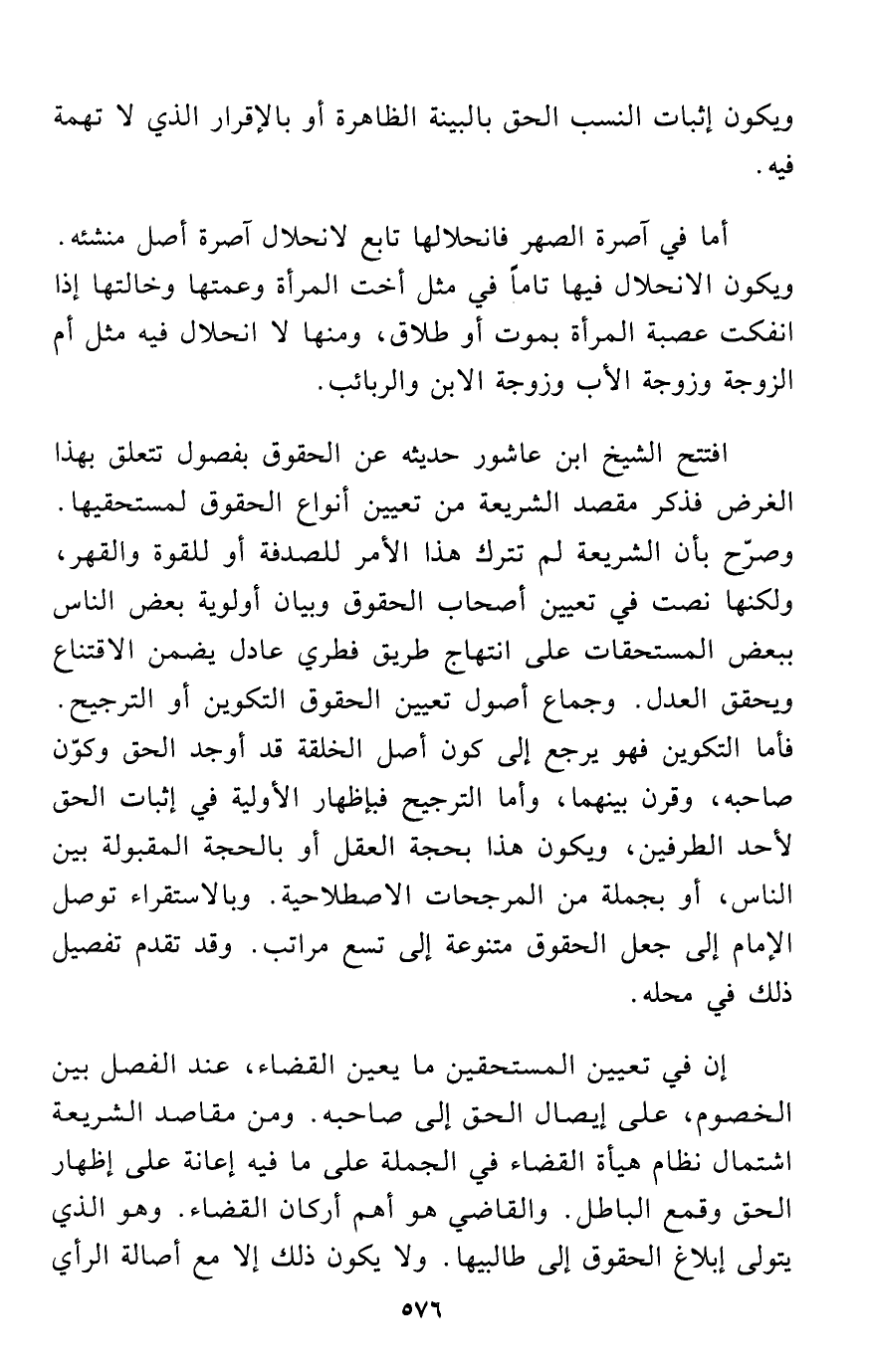 ويكون إثبات النسب الحق بالبينة الظاهرة أو بالإقرار الذي لا تهمة فيه.

أما في آصرة الصهر فانحلالها تابع لانحلال آصرة أصل منشئه. ويكون الانحلال فيها تاماً في مثل أخت المرأة وعمتها وخالتها إذا انفكت عصبة المرأة بموت أو طلاق، ومنها لا انحلال فيه مثل أم الزوجة وزوجة الأب وزوجة الابن والربائب.

افتتح الشيخ ابن عاشور حديثه عن الحقوق بفصول تتعلق بهذا الغرض فذكر مقصد الشريعة من تعيين أنواع الحقوق لمستحقيها. وصرّح بأن الشريعة لم تترك هذا الأمر للصدفة أو للقوة والقهر، ولكنها نصت في تعيين أصحاب الحقوق وبيان أولوية بعض الناس ببعض المستحقات على انتهاج طريق فطري عادل يضمن الاقتناع ويحقق العدل. وجماع أصول تعيين الحقوق التكوين أو الترجيح. فأما التكوين فهو يرجع إلى كون أصل الخلقة قد أوجد الحق وكوّن صاحبه، وقرن بينهما، وأما الترجيح فبإظهار الأولية في إثبات الحق لأحد الطرفين، ويكون هذا بحجة العقل أو بالحجة المقبولة بين الناس، أو بجملة من المرجحات الاصطلاحية. وبالاستقراء توصل الإمام إلى جعل الحقوق متنوعة إلى تسع مراتب. وقد تقدم تفصيل ذلك في محله.

إن في تعيين المستحقين ما يعين القضاء، عند الفصل بين الخصوم، على إيصال الحق إلى صاحبه. ومن مقاصد الشريعة اشتمال نظام هيأة القضاء في الجملة على ما فيه إعانة على إظهار الحق وقمع الباطل. والقاضي هو أهم أركان القضاء. وهو الذي يتولى إبلاغ الحقوق إلى طالبيها. ولا يكون ذلك إلا مع أصالة الرأي

٥٧٦